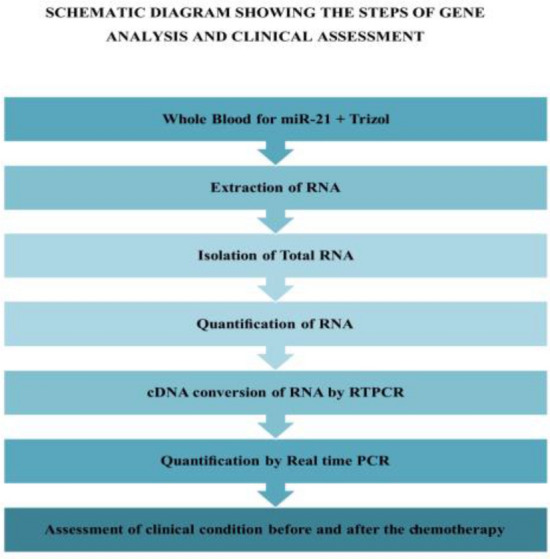 SCHEMATIC DIAGRAM SHOWING THE STEPS OF GENE ANALYSIS AND CLINICAL ASSESSMENT

Whole Blood for miR-21 + Trizol

Extraction of RNA

Isolation of Total RNA

Quantification of RNA

cDNA conversion of RNA by RTPCR

Quantification by Real time PCR

Assessment of clinical condition before and after the chemotherapy